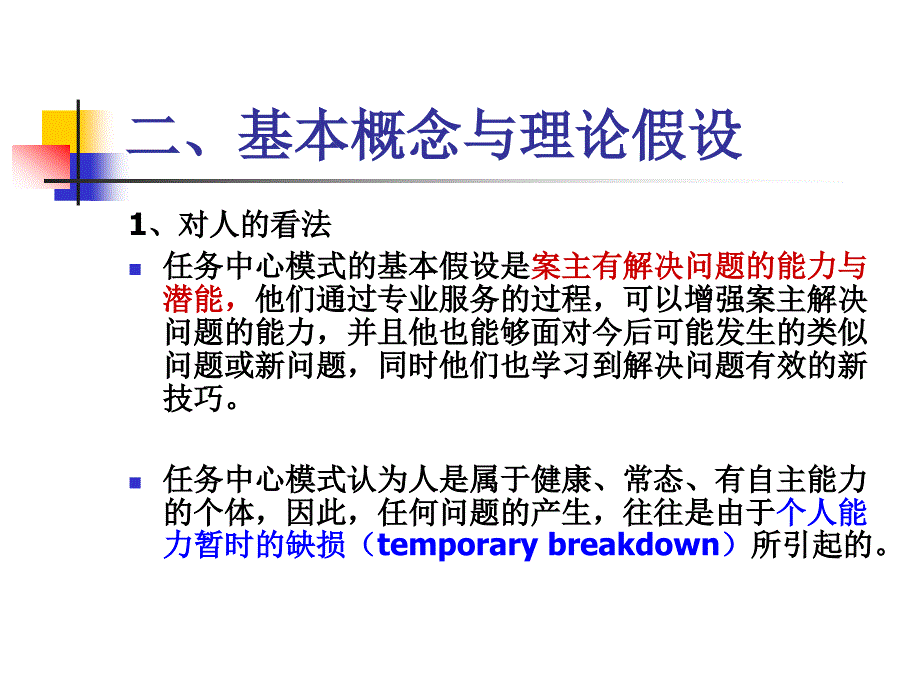 二、基本概念与理论假设

1、对人的看法

任务中心模式的基本假设是案主有解决问题的能力与潜能，他们通过专业服务的过程，可以增强案主解决问题的能力，并且他也能够面对今后可能发生的类似问题或新问题，同时他们也学习到解决问题有效的新技巧。

任务中心模式认为人是属于健康、常态、有自主能力的个体，因此，任何问题的产生，往往是由于个人能力暂时的缺损（temporary breakdown）所引起的。